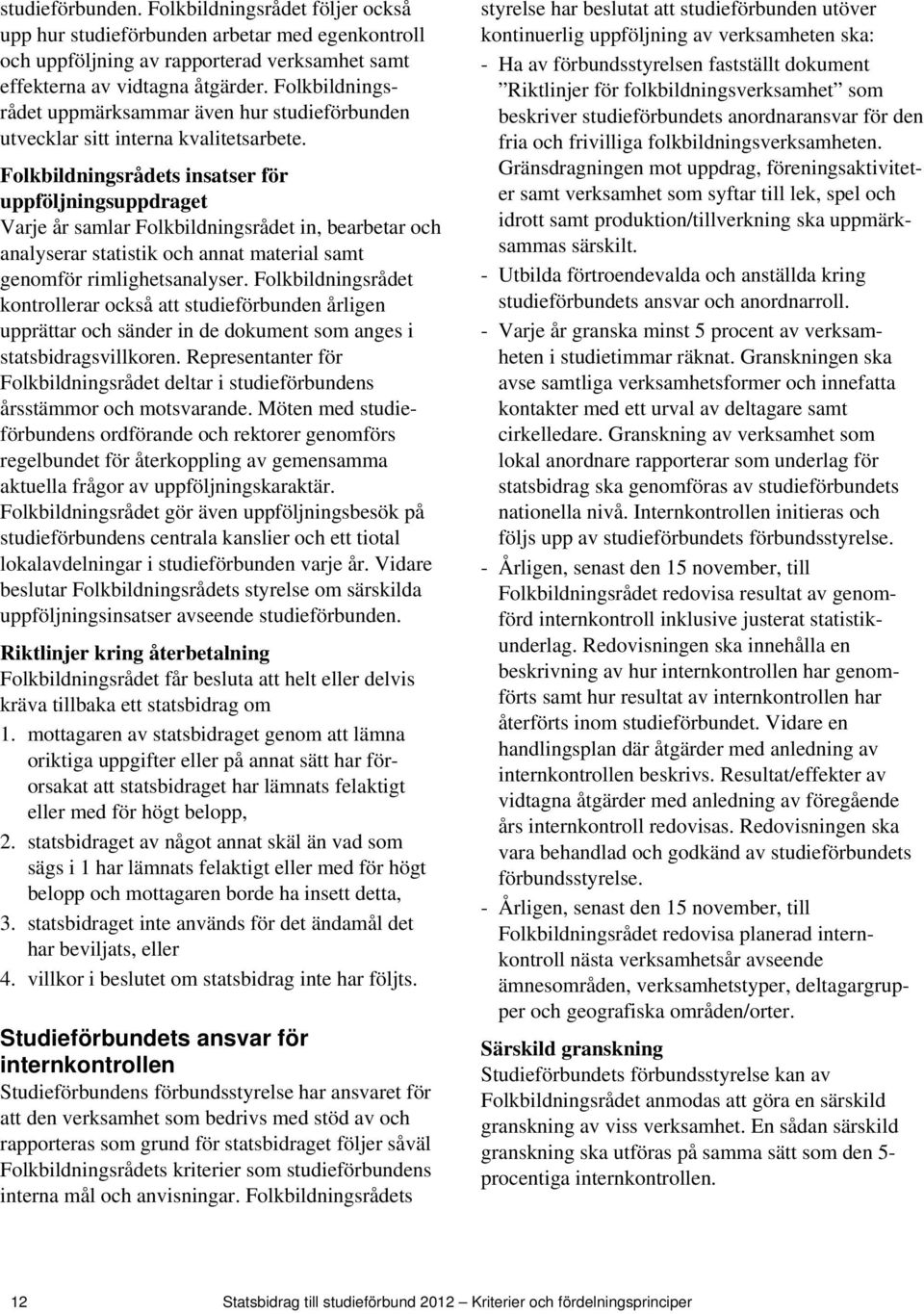 studieförbunden. Folkbildningsrådet följer också upp hur studieförbunden arbetar med egenkontroll och uppföljning av rapporterad verksamhet samt effekterna av vidtagna åtgärder. Folkbildningsrådet uppmärksammar även hur studieförbunden utvecklar sitt interna kvalitetsarbete.

Folkbildningsrådets insatser för uppföljningsuppdraget
Varje år samlar Folkbildningsrådet in, bearbetar och analyserar statistik och annat material samt genomför rimlighetsanalyser. Folkbildningsrådet kontrollerar också att studieförbunden årligen upprättar och sänder in de dokument som anges i statsbidragsvillkoren. Representanter för Folkbildningsrådet deltar i studieförbundens årsstämmor och motsvarande. Möten med studieförbundens ordförande och rektorer genomförs regelbundet för återkoppling av gemensamma aktuella frågor av uppföljningskaraktär. Folkbildningsrådet gör även uppföljningsbesök på studieförbundens centrala kanslier och ett tiotal lokalavdelningar i studieförbunden varje år. Vidare beslutar Folkbildningsrådets styrelse om särskilda uppföljningsinsatser avseende studieförbunden.

Riktlinjer kring återbetalning
Folkbildningsrådet får besluta att helt eller delvis kräva tillbaka ett statsbidrag om
1. mottagaren av statsbidraget genom att lämna oriktiga uppgifter eller på annat sätt har förorsakat att statsbidraget har lämnats felaktigt eller med för högt belopp,
2. statsbidraget av något annat skäl än vad som sägs i 1 har lämnats felaktigt eller med för högt belopp och mottagaren borde ha insett detta,
3. statsbidraget inte används för det ändamål det har beviljats, eller
4. villkor i beslutet om statsbidrag inte har följts.

Studieförbundets ansvar för internkontrollen
Studieförbundens förbundsstyrelse har ansvaret för att den verksamhet som bedrivs med stöd av och rapporteras som grund för statsbidraget följer såväl Folkbildningsrådets kriterier som studieförbundens interna mål och anvisningar. Folkbildningsrådets styrelse har beslutat att studieförbunden utöver kontinuerlig uppföljning av verksamheten ska:
- Ha av förbundsstyrelsen fastställt dokument ”Riktlinjer för folkbildningsverksamhet” som beskriver studieförbundets anordnaransvar för den fria och frivilliga folkbildningsverksamheten. Gränsdragningen mot uppdrag, föreningsaktiviteter samt verksamhet som syftar till lek, spel och idrott samt produktion/tillverkning ska uppmärksammas särskilt.
- Utbilda förtroendevalda och anställda kring studieförbundets ansvar och anordnarroll.
- Varje år granska minst 5 procent av verksamheten i studietimmar räknat. Granskningen ska avse samtliga verksamhetsformer och innefatta kontakter med ett urval av deltagare samt cirkelledare. Granskning av verksamhet som lokal anordnare rapporterar som underlag för statsbidrag ska genomföras av studieförbundets nationella nivå. Internkontrollen initieras och följs upp av studieförbundets förbundsstyrelse.
- Årligen, senast den 15 november, till Folkbildningsrådet redovisa resultat av genomförd internkontroll inklusive justerat statistikunderlag. Redovisningen ska innehålla en beskrivning av hur internkontrollen har genomförts samt hur resultat av internkontrollen har återförts inom studieförbundet. Vidare en handlingsplan där åtgärder med anledning av internkontrollen beskrivs. Resultat/effekter av vidtagna åtgärder med anledning av föregående års internkontroll redovisas. Redovisningen ska vara behandlad och godkänd av studieförbundets förbundsstyrelse.
- Årligen, senast den 15 november, till Folkbildningsrådet redovisa planerad internkontroll nästa verksamhetsår avseende ämnesområden, verksamhetstyper, deltagargrupper och geografiska områden/orter.

Särskild granskning
Studieförbundets förbundsstyrelse kan av Folkbildningsrådet anmodas att göra en särskild granskning av viss verksamhet. En sådan särskild granskning ska utföras på samma sätt som den 5-procentiga internkontrollen.

12 Statsbidrag till studieförbund 2012 Kriterier och fördelningsprinciper